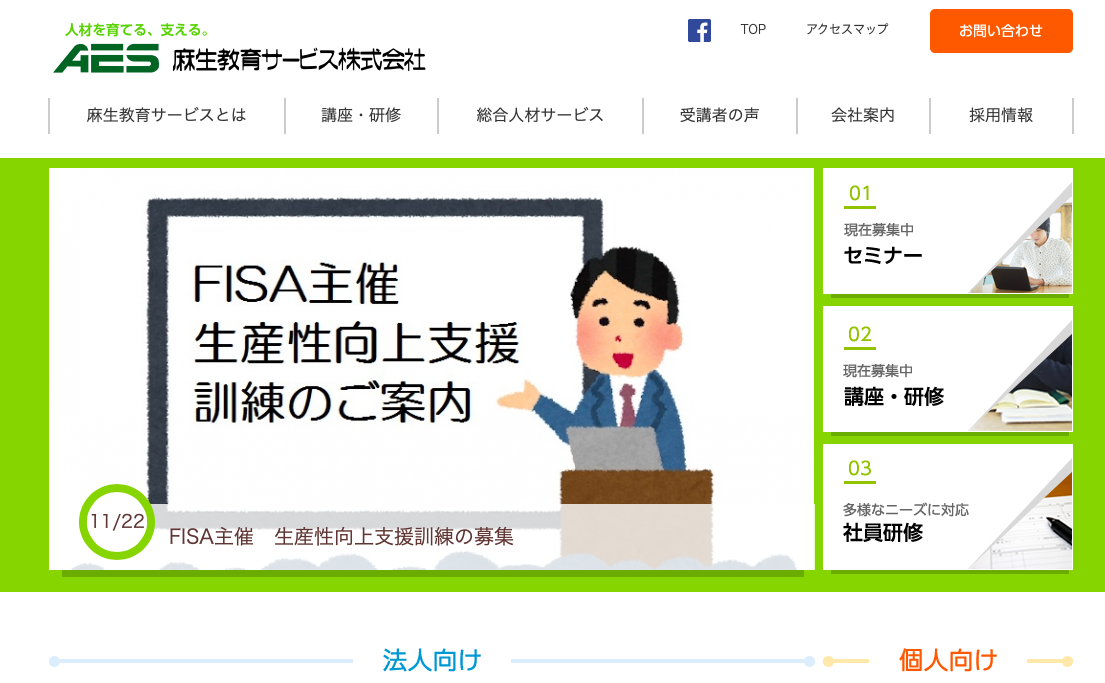 人材を育てる、支える。
AES 麻生教育サービス株式会社

TOP
アクセスマップ
お問い合わせ

麻生教育サービスとは
講座・研修
総合人材サービス
受講者の声
会社案内
採用情報

FISA主催
生産性向上支援
訓練のご案内

11/22
FISA主催　生産性向上支援訓練の募集

01
現在募集中
セミナー

02
現在募集中
講座・研修

03
多様なニーズに対応
社員研修

法人向け
個人向け